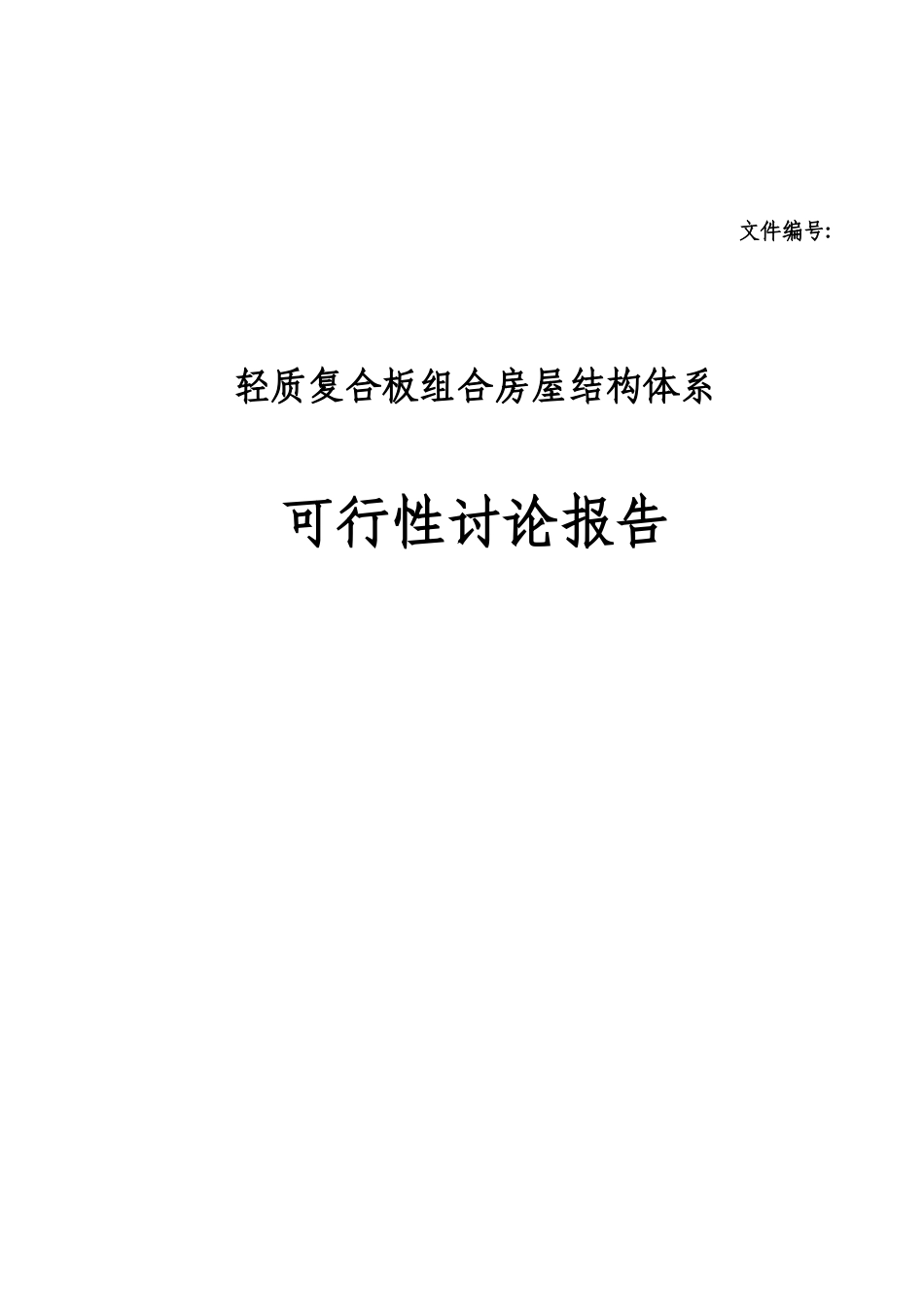 文件编号:

轻质复合板组合房屋结构体系

可行性讨论报告